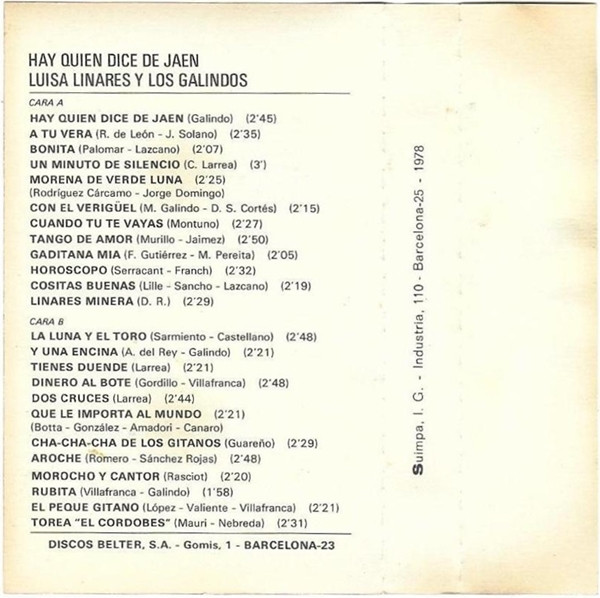 HAY QUIEN DICE DE JAEN
LUISA LINARES Y LOS GALINDOS

CARA A
HAY QUIEN DICE DE JAEN (Galindo) (2'45)
A TU VERA (R. de León - J. Solano) (2'35)
BONITA (Palomar - Lazcano) (2'07)
UN MINUTO DE SILENCIO (C. Larrea) (3')
MORENA DE VERDE LUNA (2'25)
(Rodríguez Cárcamo - Jorge Domingo)
CON EL VERIGÜEL (M. Galindo - D. S. Cortés) (2'15)
CUANDO TU TE VAYAS (Montuno) (2'27)
TANGO DE AMOR (Murillo - Jaimez) (2'50)
GADITANA MIA (F. Gutiérrez - M. Pereita) (2'05)
HOROSCOPO (Serracant - Franch) (2'32)
COSITAS BUENAS (Lille - Sancho - Lazcano) (2'19)
LINARES MINERA (D. R.) (2'29)

CARA B
LA LUNA Y EL TORO (Sarmiento - Castellano) (2'48)
Y UNA ENCINA (A. del Rey - Galindo) (2'21)
TIENES DUENDE (Larrea) (2'21)
DINERO AL BOTE (Gordillo - Villafranca) (2'48)
DOS CRUCES (Larrea) (2'44)
QUE LE IMPORTA AL MUNDO (2'21)
(Botta - González - Amadori - Canaro)
CHA-CHA-CHA DE LOS GITANOS (Guareño) (2'29)
AROCHE (Romero - Sánchez Rojas) (2'48)
MOROCHO Y CANTOR (Rasciot) (2'20)
RUBITA (Villafranca - Galindo) (1'58)
EL PEQUE GITANO (López - Valiente - Villafranca) (2'21)
TOREA "EL CORDOBES" (Mauri - Nebreda) (2'31)

DISCOS BELTER, S.A. - Gomis, 1 - BARCELONA-23

Suimpa, I. G. - Industria, 110 - Barcelona-25 - 1978